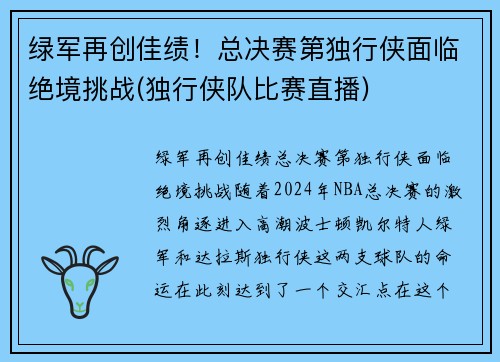 绿军再创佳绩！总决赛第独行侠面临绝境挑战(独行侠队比赛直播)

绿军再创佳绩总决赛第独行侠面临绝境挑战随着2024年NBA总决赛的激烈角逐进入高潮波士顿凯尔特人绿军和达拉斯独行侠这两支球队的命运在此刻达到了一个交汇点在这个